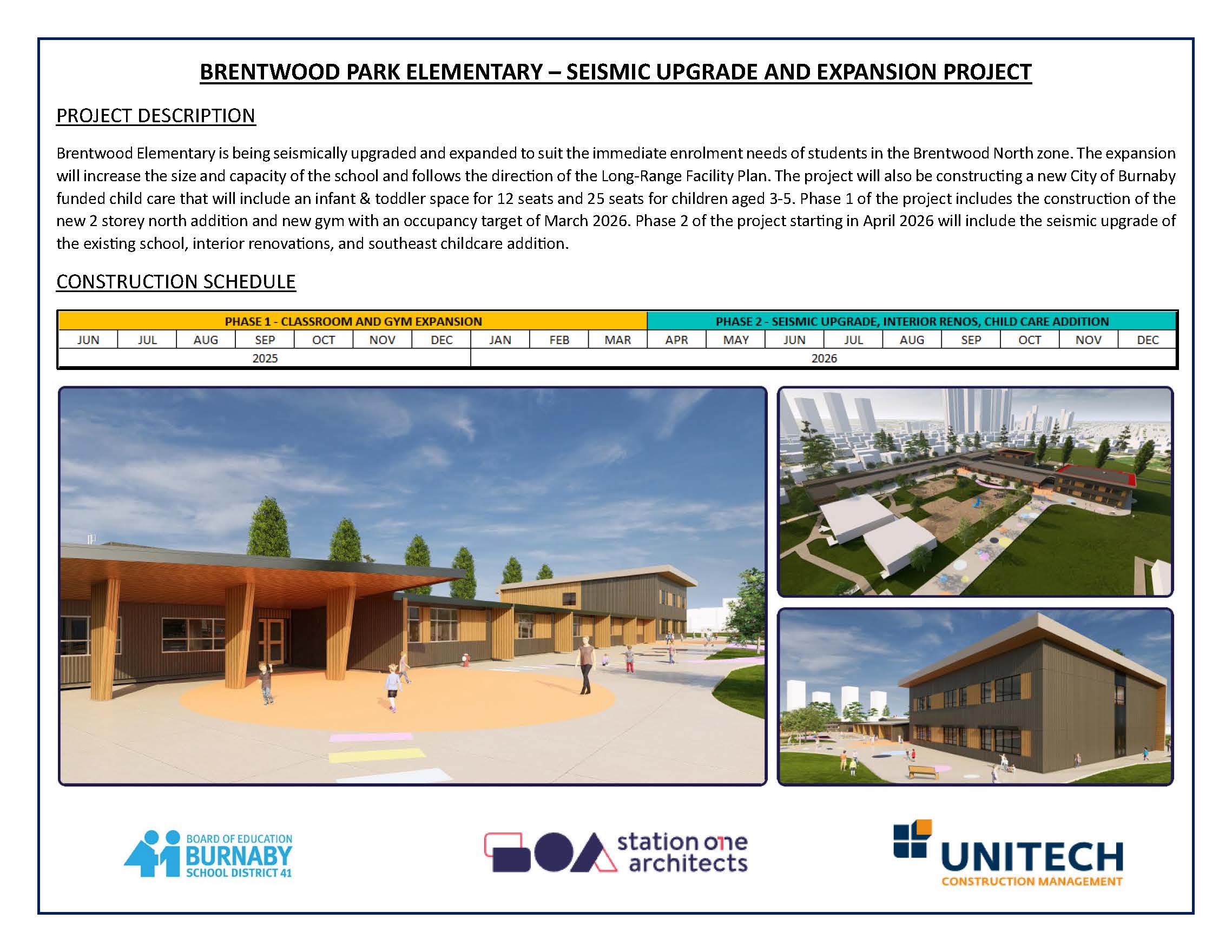 BRENTWOOD PARK ELEMENTARY – SEISMIC UPGRADE AND EXPANSION PROJECT

PROJECT DESCRIPTION

Brentwood Elementary is being seismically upgraded and expanded to suit the immediate enrolment needs of students in the Brentwood North zone. The expansion will increase the size and capacity of the school and follows the direction of the Long-Range Facility Plan. The project will also be constructing a new City of Burnaby funded child care that will include an infant & toddler space for 12 seats and 25 seats for children aged 3-5. Phase 1 of the project includes the construction of the new 2 storey north addition and new gym with an occupancy target of March 2026. Phase 2 of the project starting in April 2026 will include the seismic upgrade of the existing school, interior renovations, and southeast childcare addition.

CONSTRUCTION SCHEDULE

| PHASE 1 - CLASSROOM AND GYM EXPANSION | | | | | | | | | | PHASE 2 - SEISMIC UPGRADE, INTERIOR RENOS, CHILD CARE ADDITION | | | | | | | | |
|---|---|---|---|---|---|---|---|---|---|---|---|---|---|---|---|---|---|---|
| JUN | JUL | AUG | SEP | OCT | NOV | DEC | JAN | FEB | MAR | APR | MAY | JUN | JUL | AUG | SEP | OCT | NOV | DEC |
| 2025 | | | | | | | 2026 | | | | | | | | | | | |

BOARD OF EDUCATION
BURNABY
SCHOOL DISTRICT 41

station one architects

UNITECH
CONSTRUCTION MANAGEMENT